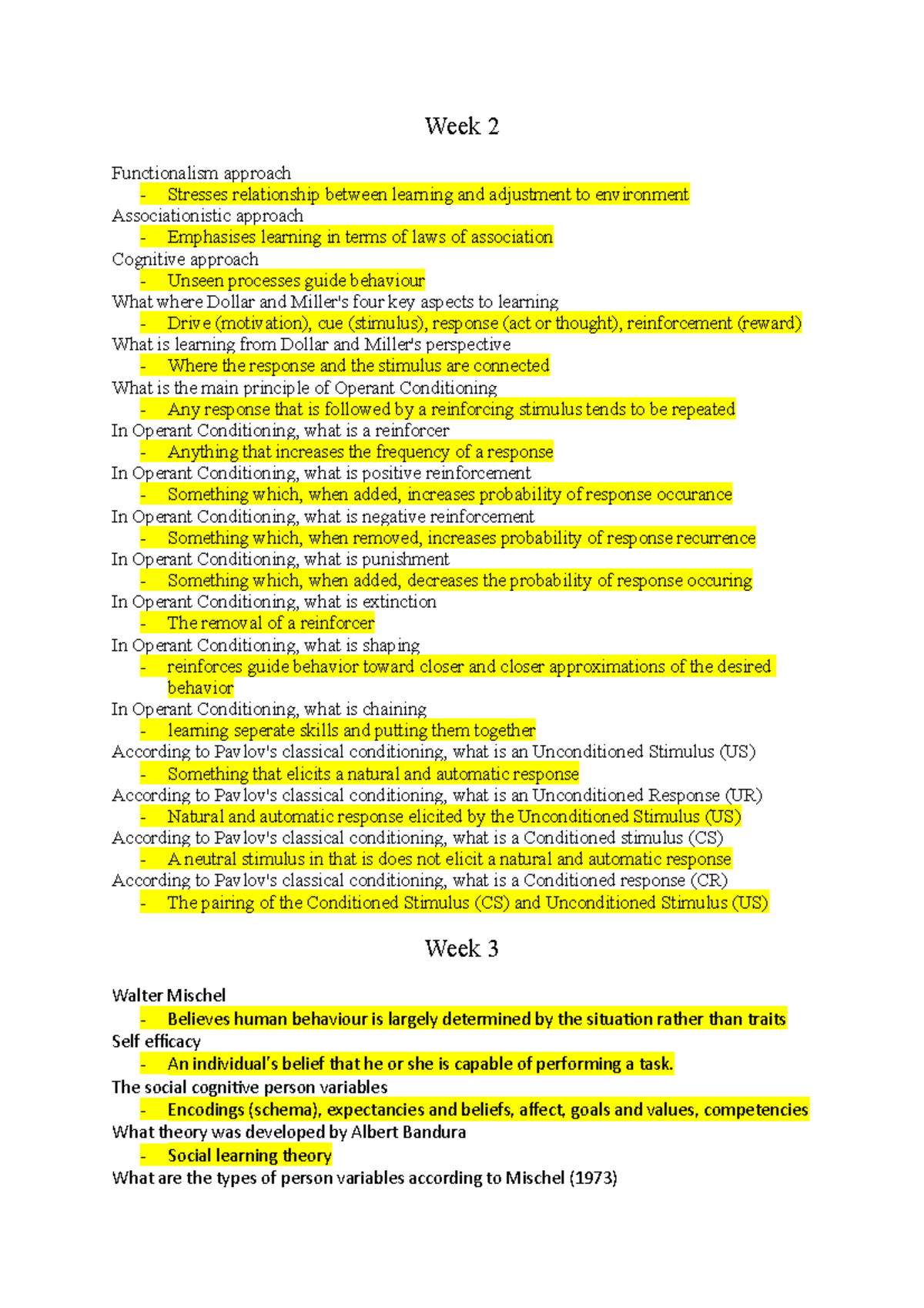 Week 2

Functionalism approach
- Stresses relationship between learning and adjustment to environment
Associationistic approach
- Emphasises learning in terms of laws of association
Cognitive approach
- Unseen processes guide behaviour
What where Dollar and Miller's four key aspects to learning
- Drive (motivation), cue (stimulus), response (act or thought), reinforcement (reward)
What is learning from Dollar and Miller's perspective
- Where the response and the stimulus are connected
What is the main principle of Operant Conditioning
- Any response that is followed by a reinforcing stimulus tends to be repeated
In Operant Conditioning, what is a reinforcer
- Anything that increases the frequency of a response
In Operant Conditioning, what is positive reinforcement
- Something which, when added, increases probability of response occurance
In Operant Conditioning, what is negative reinforcement
- Something which, when removed, increases probability of response recurrence
In Operant Conditioning, what is punishment
- Something which, when added, decreases the probability of response occuring
In Operant Conditioning, what is extinction
- The removal of a reinforcer
In Operant Conditioning, what is shaping
- reinforces guide behavior toward closer and closer approximations of the desired behavior
In Operant Conditioning, what is chaining
- learning seperate skills and putting them together
According to Pavlov's classical conditioning, what is an Unconditioned Stimulus (US)
- Something that elicits a natural and automatic response
According to Pavlov's classical conditioning, what is an Unconditioned Response (UR)
- Natural and automatic response elicited by the Unconditioned Stimulus (US)
According to Pavlov's classical conditioning, what is a Conditioned stimulus (CS)
- A neutral stimulus in that is does not elicit a natural and automatic response
According to Pavlov's classical conditioning, what is a Conditioned response (CR)
- The pairing of the Conditioned Stimulus (CS) and Unconditioned Stimulus (US)

Week 3

Walter Mischel
- Believes human behaviour is largely determined by the situation rather than traits
Self efficacy
- An individual's belief that he or she is capable of performing a task.
The social cognitive person variables
- Encodings (schema), expectancies and beliefs, affect, goals and values, competencies
What theory was developed by Albert Bandura
- Social learning theory
What are the types of person variables according to Mischel (1973)